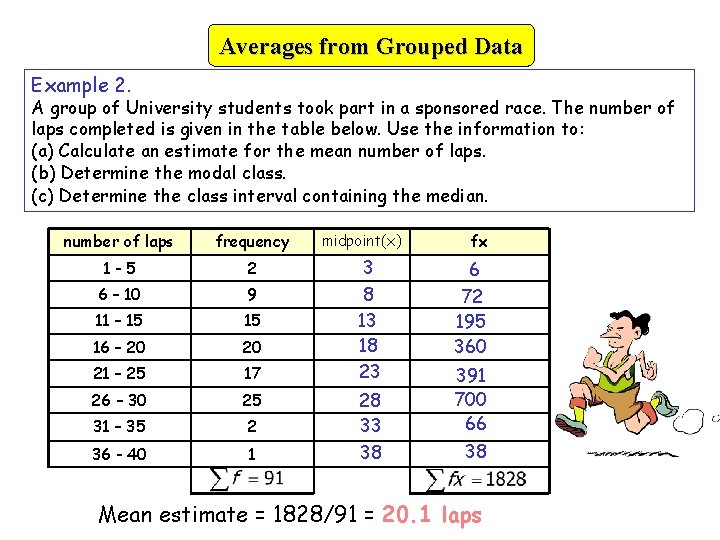 Averages from Grouped Data

Example 2.
A group of University students took part in a sponsored race. The number of laps completed is given in the table below. Use the information to:
(a) Calculate an estimate for the mean number of laps.
(b) Determine the modal class.
(c) Determine the class interval containing the median.

| number of laps | frequency | midpoint(x) | fx |
|---|---|---|---|
| 1 - 5 | 2 | 3 | 6 |
| 6 - 10 | 9 | 8 | 72 |
| 11 - 15 | 15 | 13 | 195 |
| 16 - 20 | 20 | 18 | 360 |
| 21 - 25 | 17 | 23 | 391 |
| 26 - 30 | 25 | 28 | 700 |
| 31 - 35 | 2 | 33 | 66 |
| 36 - 40 | 1 | 38 | 38 |
| | $\sum f = 91$ | | $\sum fx = 1828$ |

Mean estimate = 1828/91 = 20.1 laps